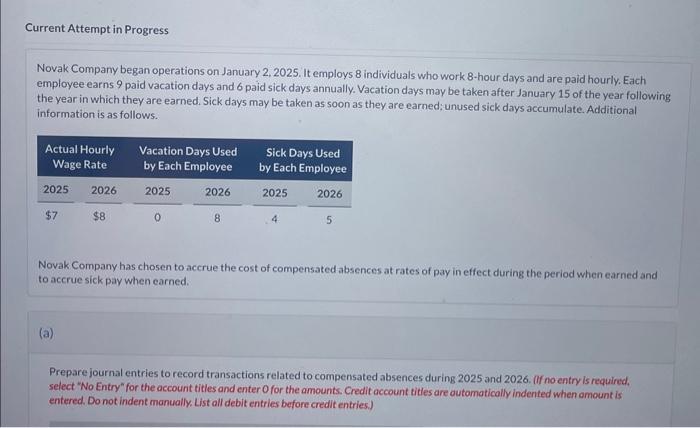 Current Attempt in Progress

Novak Company began operations on January 2, 2025. It employs 8 individuals who work 8-hour days and are paid hourly. Each employee earns 9 paid vacation days and 6 paid sick days annually. Vacation days may be taken after January 15 of the year following the year in which they are earned. Sick days may be taken as soon as they are earned; unused sick days accumulate. Additional information is as follows.

| Actual Hourly Wage Rate | | Vacation Days Used by Each Employee | | Sick Days Used by Each Employee | |
|---|---|---|---|---|---|
| 2025 | 2026 | 2025 | 2026 | 2025 | 2026 |
| $7 | $8 | 0 | 8 | 4 | 5 |

Novak Company has chosen to accrue the cost of compensated absences at rates of pay in effect during the period when earned and to accrue sick pay when earned.

(a)

Prepare journal entries to record transactions related to compensated absences during 2025 and 2026. (If no entry is required, select "No Entry" for the account titles and enter 0 for the amounts. Credit account titles are automatically indented when amount is entered. Do not indent manually. List all debit entries before credit entries.)